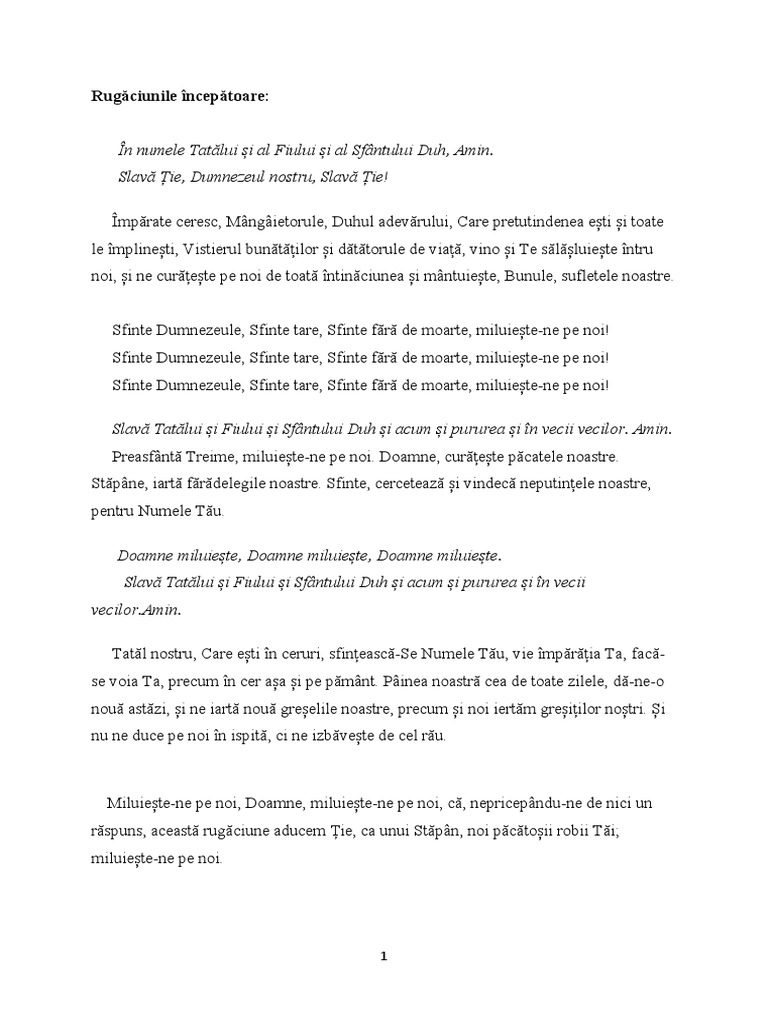 Rugăciunile începătoare:

În numele Tatălui și al Fiului și al Sfântului Duh, Amin.
Slavă Ție, Dumnezeul nostru, Slavă Ție!

Împărate ceresc, Mângâietorule, Duhul adevărului, Care pretutindenea ești și toate le împlinești, Vistierul bunătăților și dătătorule de viață, vino și Te sălășluiește întru noi, și ne curățește pe noi de toată întinăciunea și mântuiește, Bunule, sufletele noastre.

Sfinte Dumnezeule, Sfinte tare, Sfinte fără de moarte, miluiește-ne pe noi!
Sfinte Dumnezeule, Sfinte tare, Sfinte fără de moarte, miluiește-ne pe noi!
Sfinte Dumnezeule, Sfinte tare, Sfinte fără de moarte, miluiește-ne pe noi!

Slavă Tatălui și Fiului și Sfântului Duh și acum și pururea și în vecii vecilor. Amin.
Preasfântă Treime, miluiește-ne pe noi. Doamne, curățește păcatele noastre. Stăpâne, iartă fărădelegile noastre. Sfinte, cercetează și vindecă neputințele noastre, pentru Numele Tău.

Doamne miluiește, Doamne miluiește, Doamne miluiește.
Slavă Tatălui și Fiului și Sfântului Duh și acum și pururea și în vecii vecilor.Amin.

Tatăl nostru, Care ești în ceruri, sfințească-Se Numele Tău, vie împărăția Ta, facă-se voia Ta, precum în cer așa și pe pământ. Pâinea noastră cea de toate zilele, dă-ne-o nouă astăzi, și ne iartă nouă greșelile noastre, precum și noi iertăm greșiților noștri. Și nu ne duce pe noi în ispită, ci ne izbăvește de cel rău.

Miluiește-ne pe noi, Doamne, miluiește-ne pe noi, că, nepricepându-ne de nici un răspuns, această rugăciune aducem Ție, ca unui Stăpân, noi păcătoșii robii Tăi; miluiește-ne pe noi.

1